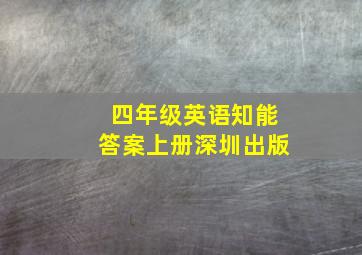 四年级英语知能答案上册深圳出版